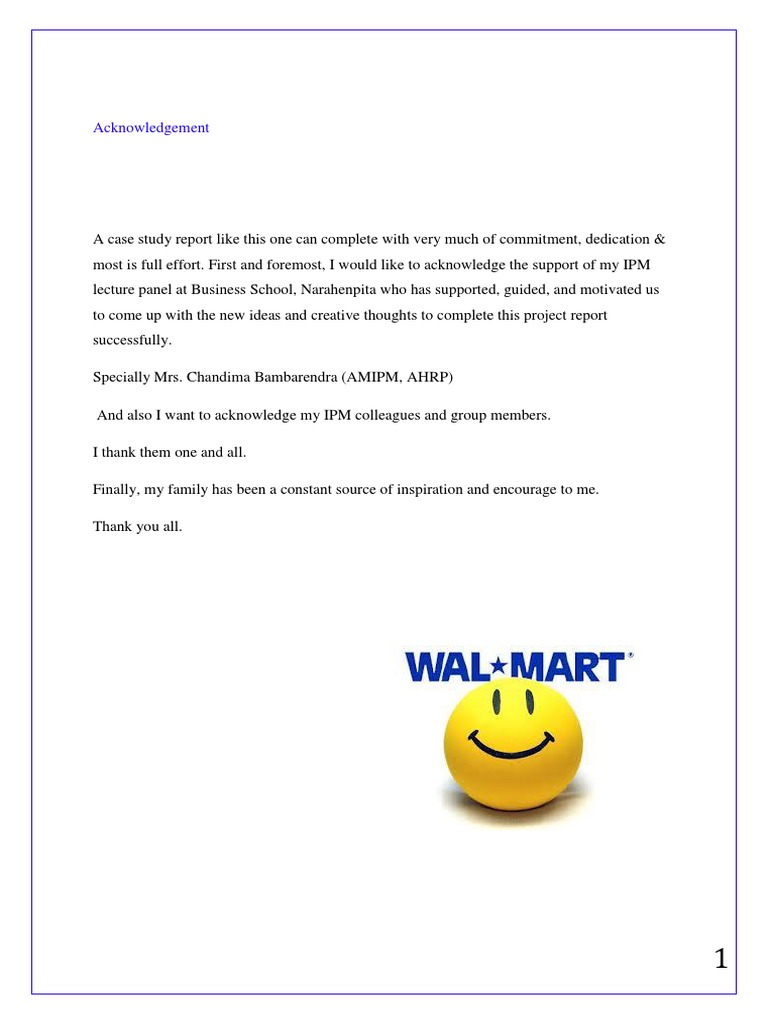 Acknowledgement

A case study report like this one can complete with very much of commitment, dedication & most is full effort. First and foremost, I would like to acknowledge the support of my IPM lecture panel at Business School, Narahenpita who has supported, guided, and motivated us to come up with the new ideas and creative thoughts to complete this project report successfully.

Specially Mrs. Chandima Bambarendra (AMIPM, AHRP)

And also I want to acknowledge my IPM colleagues and group members.

I thank them one and all.

Finally, my family has been a constant source of inspiration and encourage to me.

Thank you all.

WAL★MART®

1